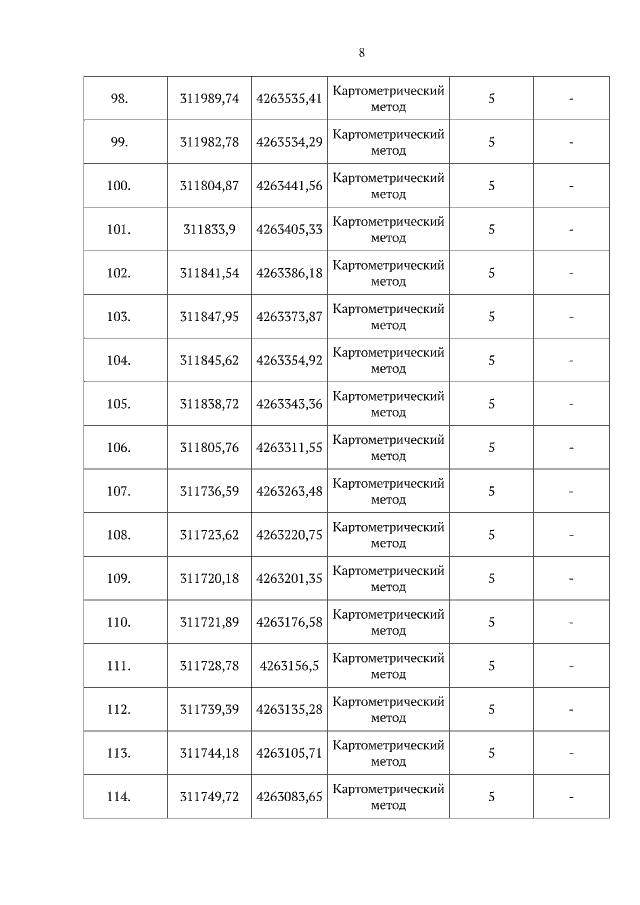 8

| 98. | 311989,74 | 4263535,41 | Картометрический метод | 5 | - |
|---|---|---|---|---|---|
| 99. | 311982,78 | 4263534,29 | Картометрический метод | 5 | - |
| 100. | 311804,87 | 4263441,56 | Картометрический метод | 5 | - |
| 101. | 311833,9 | 4263405,33 | Картометрический метод | 5 | - |
| 102. | 311841,54 | 4263386,18 | Картометрический метод | 5 | - |
| 103. | 311847,95 | 4263373,87 | Картометрический метод | 5 | - |
| 104. | 311845,62 | 4263354,92 | Картометрический метод | 5 | - |
| 105. | 311838,72 | 4263343,36 | Картометрический метод | 5 | - |
| 106. | 311805,76 | 4263311,55 | Картометрический метод | 5 | - |
| 107. | 311736,59 | 4263263,48 | Картометрический метод | 5 | - |
| 108. | 311723,62 | 4263220,75 | Картометрический метод | 5 | - |
| 109. | 311720,18 | 4263201,35 | Картометрический метод | 5 | - |
| 110. | 311721,89 | 4263176,58 | Картометрический метод | 5 | - |
| 111. | 311728,78 | 4263156,5 | Картометрический метод | 5 | - |
| 112. | 311739,39 | 4263135,28 | Картометрический метод | 5 | - |
| 113. | 311744,18 | 4263105,71 | Картометрический метод | 5 | - |
| 114. | 311749,72 | 4263083,65 | Картометрический метод | 5 | - |